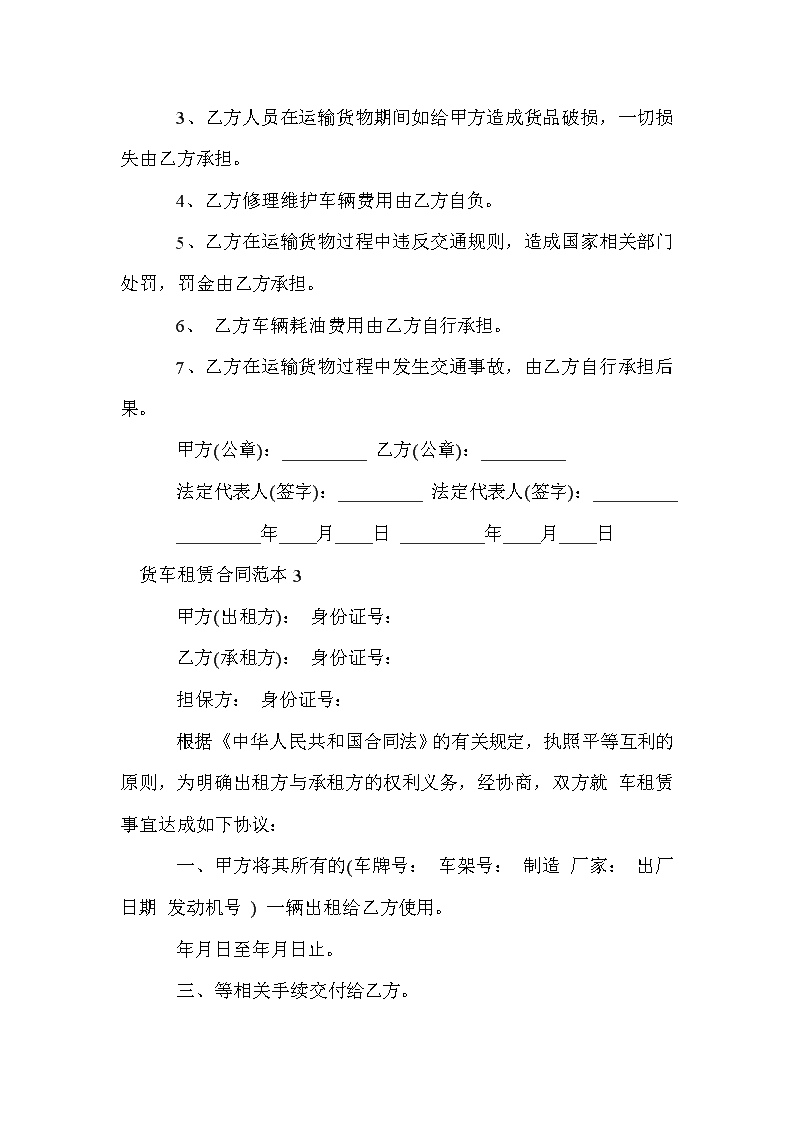 3、乙方人员在运输货物期间如给甲方造成货品破损，一切损失由乙方承担。

4、乙方修理维护车辆费用由乙方自负。

5、乙方在运输货物过程中违反交通规则，造成国家相关部门处罚，罚金由乙方承担。

6、 乙方车辆耗油费用由乙方自行承担。

7、乙方在运输货物过程中发生交通事故，由乙方自行承担后果。

甲方(公章)：_________ 乙方(公章)：_________

法定代表人(签字)：_________ 法定代表人(签字)：_________

_________年____月____日 _________年____月____日

货车租赁合同范本 3

甲方(出租方)： 身份证号：

乙方(承租方)： 身份证号：

担保方： 身份证号：

根据《中华人民共和国合同法》的有关规定，执照平等互利的原则，为明确出租方与承租方的权利义务，经协商，双方就 车租赁事宜达成如下协议：

一、甲方将其所有的(车牌号： 车架号： 制造 厂家： 出厂日期 发动机号 ) 一辆出租给乙方使用。

年月日至年月日止。

三、等相关手续交付给乙方。